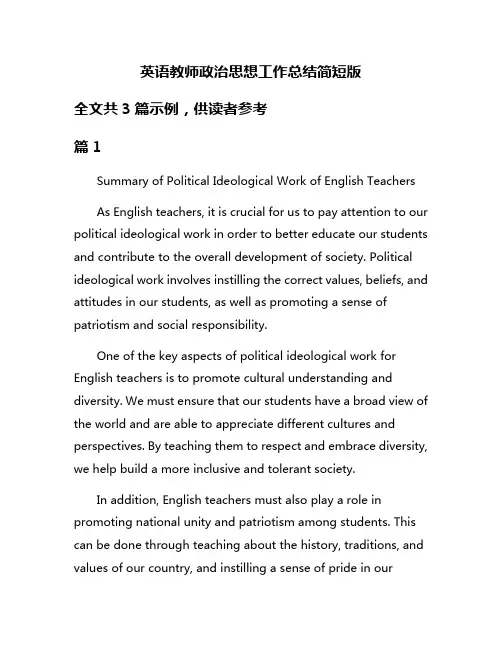 英语教师政治思想工作总结简短版

全文共 3 篇示例，供读者参考

篇 1

Summary of Political Ideological Work of English Teachers

As English teachers, it is crucial for us to pay attention to our political ideological work in order to better educate our students and contribute to the overall development of society. Political ideological work involves instilling the correct values, beliefs, and attitudes in our students, as well as promoting a sense of patriotism and social responsibility.

One of the key aspects of political ideological work for English teachers is to promote cultural understanding and diversity. We must ensure that our students have a broad view of the world and are able to appreciate different cultures and perspectives. By teaching them to respect and embrace diversity, we help build a more inclusive and tolerant society.

In addition, English teachers must also play a role in promoting national unity and patriotism among students. This can be done through teaching about the history, traditions, and values of our country, and instilling a sense of pride in our